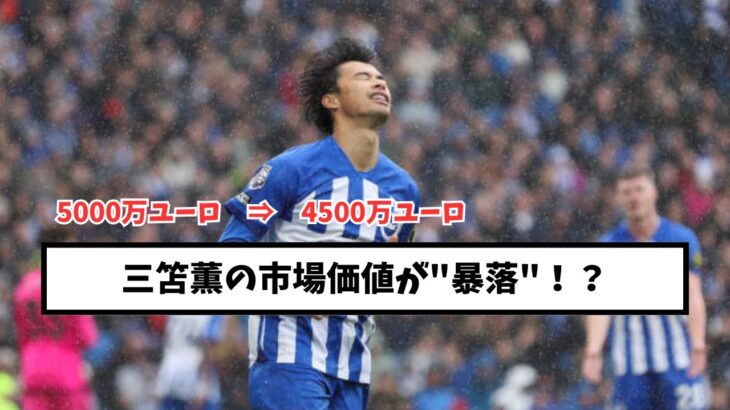 5000万ユーロ ⇒ 4500万ユーロ

三笘薫の市場価値が"暴落"！？